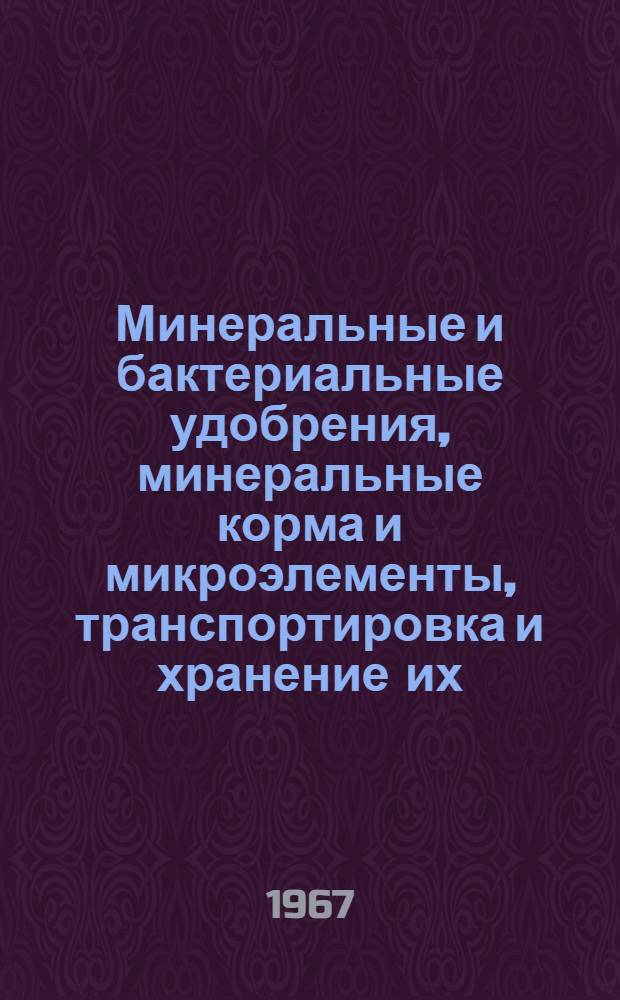 Минеральные и бактериальные удобрения, минеральные корма и микроэлементы, транспортировка и хранение их

1967